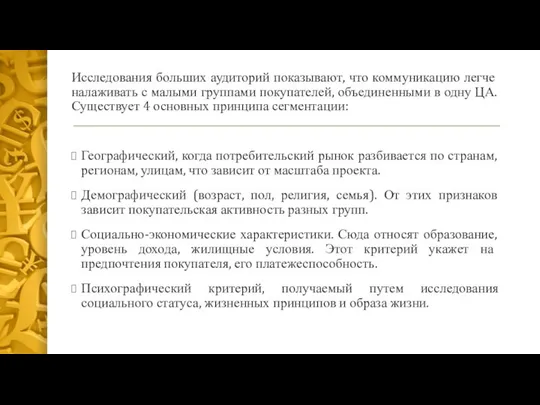 Исследования больших аудиторий показывают, что коммуникацию легче налаживать с малыми группами покупателей, объединенными в одну ЦА. Существует 4 основных принципа сегментации:

Географический, когда потребительский рынок разбивается по странам, регионам, улицам, что зависит от масштаба проекта.

Демографический (возраст, пол, религия, семья). От этих признаков зависит покупательская активность разных групп.

Социально-экономические характеристики. Сюда относят образование, уровень дохода, жилищные условия. Этот критерий укажет на предпочтения покупателя, его платежеспособность.

Психографический критерий, получаемый путем исследования социального статуса, жизненных принципов и образа жизни.